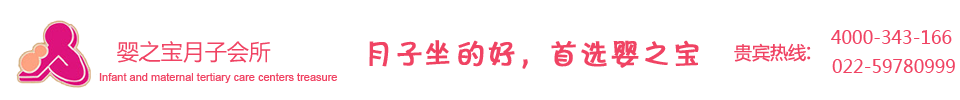 婴之宝月子会所
Infant and maternal tertiary care centers treasure

月子坐的好，首选婴之宝

贵宾热线:
4000-343-166
022-59780999